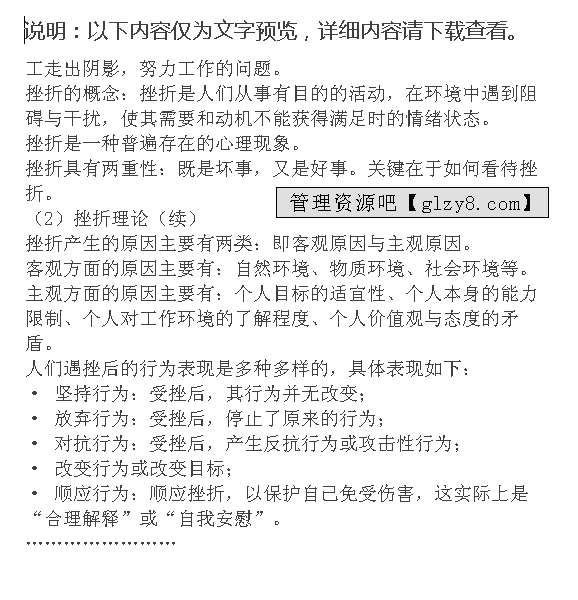 说明：以下内容仅为文字预览，详细内容请下载查看。

工走出阴影，努力工作的问题。
挫折的概念：挫折是人们从事有目的的活动，在环境中遇到阻碍与干扰，使其需要和动机不能获得满足时的情绪状态。
挫折是一种普遍存在的心理现象。
挫折具有两重性：既是坏事，又是好事。关键在于如何看待挫折。

管理资源吧【glzy8.com】

（2）挫折理论（续）
挫折产生的原因主要有两类：即客观原因与主观原因。
客观方面的原因主要有：自然环境、物质环境、社会环境等。
主观方面的原因主要有：个人目标的适宜性、个人本身的能力限制、个人对工作环境的了解程度、个人价值观与态度的矛盾。
人们遇挫后的行为表现是多种多样的，具体表现如下：
• 坚持行为：受挫后，其行为并无改变；
• 放弃行为：受挫后，停止了原来的行为；
• 对抗行为：受挫后，产生反抗行为或攻击性行为；
• 改变行为或改变目标；
• 顺应行为：顺应挫折，以保护自己免受伤害，这实际上是“合理解释”或“自我安慰”。
........................